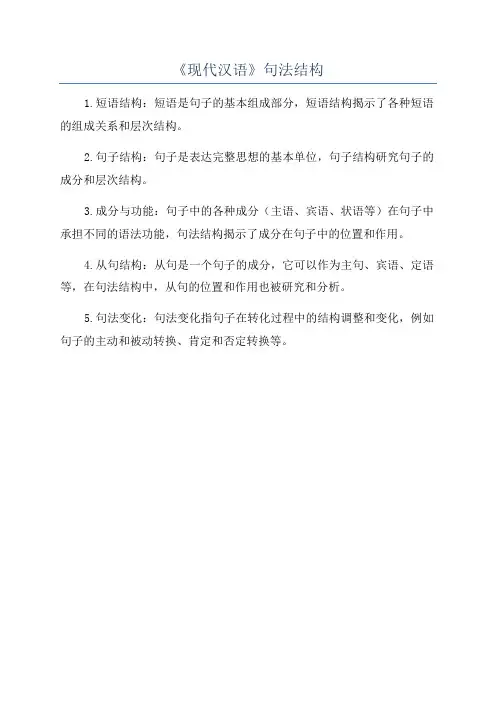 《现代汉语》句法结构

1.短语结构：短语是句子的基本组成部分，短语结构揭示了各种短语的组成关系和层次结构。

2.句子结构：句子是表达完整思想的基本单位，句子结构研究句子的成分和层次结构。

3.成分与功能：句子中的各种成分（主语、宾语、状语等）在句子中承担不同的语法功能，句法结构揭示了成分在句子中的位置和作用。

4.从句结构：从句是一个句子的成分，它可以作为主句、宾语、定语等，在句法结构中，从句的位置和作用也被研究和分析。

5.句法变化：句法变化指句子在转化过程中的结构调整和变化，例如句子的主动和被动转换、肯定和否定转换等。